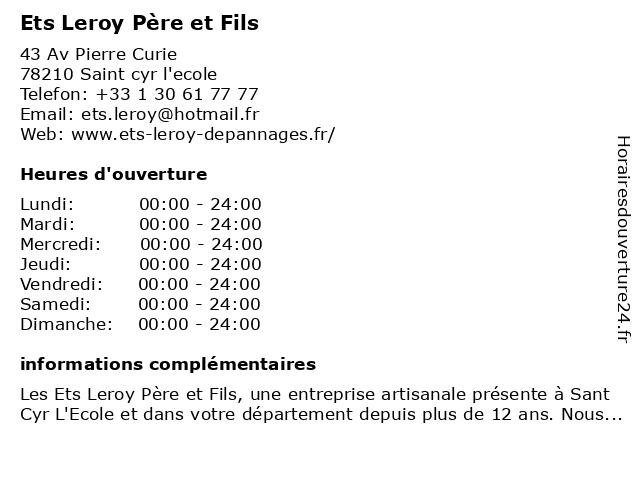 Ets Leroy Père et Fils

43 Av Pierre Curie
78210 Saint cyr l'ecole
Telefon: +33 1 30 61 77 77
Email: ets.leroy@hotmail.fr
Web: www.ets-leroy-depannages.fr/

Heures d'ouverture

Lundi: 00:00 - 24:00
Mardi: 00:00 - 24:00
Mercredi: 00:00 - 24:00
Jeudi: 00:00 - 24:00
Vendredi: 00:00 - 24:00
Samedi: 00:00 - 24:00
Dimanche: 00:00 - 24:00

informations complémentaires

Les Ets Leroy Père et Fils, une entreprise artisanale présente à Sant Cyr L'Ecole et dans votre département depuis plus de 12 ans. Nous...

Horairesdouverture24.fr